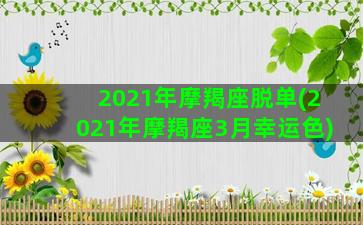 2021年摩羯座脱单(2021年摩羯座3月幸运色)